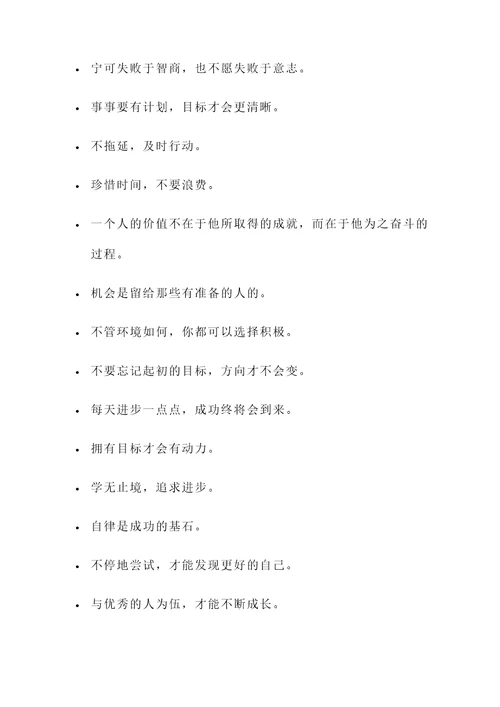 - 宁可失败于智商，也不愿失败于意志。
- 事事要有计划，目标才会更清晰。
- 不拖延，及时行动。
- 珍惜时间，不要浪费。
- 一个人的价值不在于他所取得的成就，而在于他为之奋斗的过程。
- 机会是留给那些有准备的人的。
- 不管环境如何，你都可以选择积极。
- 不要忘记起初的目标，方向才不会变。
- 每天进步一点点，成功终将会到来。
- 拥有目标才会有动力。
- 学无止境，追求进步。
- 自律是成功的基石。
- 不停地尝试，才能发现更好的自己。
- 与优秀的人为伍，才能不断成长。